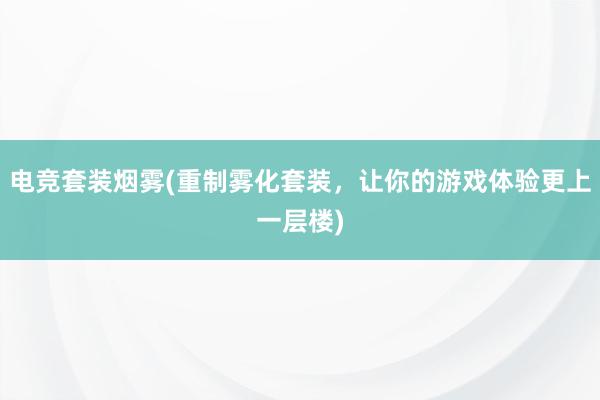 电竞套装烟雾(重制雾化套装，让你的游戏体验更上一层楼)